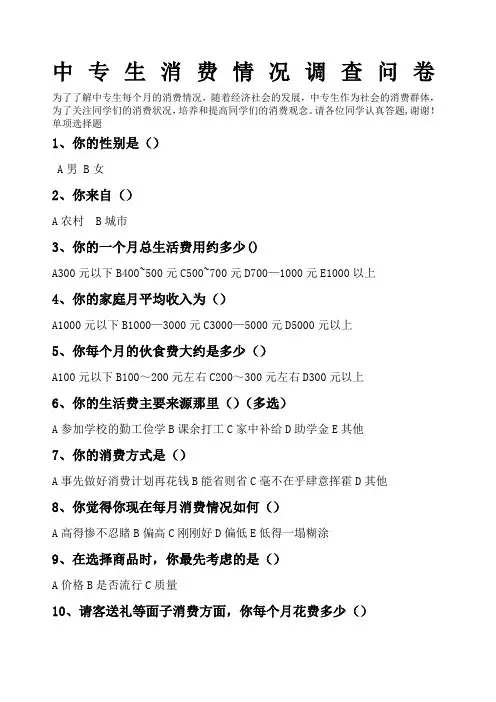 中专生消费情况调查问卷

为了了解中专生每个月的消费情况，随着经济社会的发展，中专生作为社会的消费群体，为了关注同学们的消费状况，培养和提高同学们的消费观念。请各位同学认真答题，谢谢！

单项选择题

1、你的性别是（）

A 男 B 女

2、你来自（）

A 农村 B 城市

3、你的一个月总生活费用约多少()

A300 元以下 B400~500 元 C500~700 元 D700—1000 元 E1000 以上

4、你的家庭月平均收入为（）

A1000 元以下 B1000—3000 元 C3000—5000 元 D5000 元以上

5、你每个月的伙食费大约是多少（）

A100 元以下 B100～200 元左右 C200～300 元左右 D300 元以上

6、你的生活费主要来源那里（）（多选）

A 参加学校的勤工俭学 B 课余打工 C 家中补给 D 助学金 E 其他

7、你的消费方式是（）

A 事先做好消费计划再花钱 B 能省则省 C 毫不在乎肆意挥霍 D 其他

8、你觉得你现在每月消费情况如何（）

A 高得惨不忍睹 B 偏高 C 刚刚好 D 偏低 E 低得一塌糊涂

9、在选择商品时，你最先考虑的是（）

A 价格 B 是否流行 C 质量

10、请客送礼等面子消费方面，你每个月花费多少（）